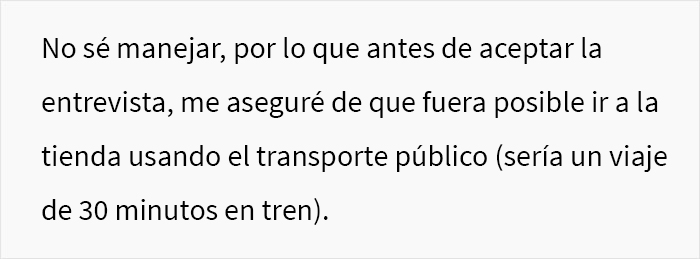 No sé manejar, por lo que antes de aceptar la entrevista, me aseguré de que fuera posible ir a la tienda usando el transporte público (sería un viaje de 30 minutos en tren).